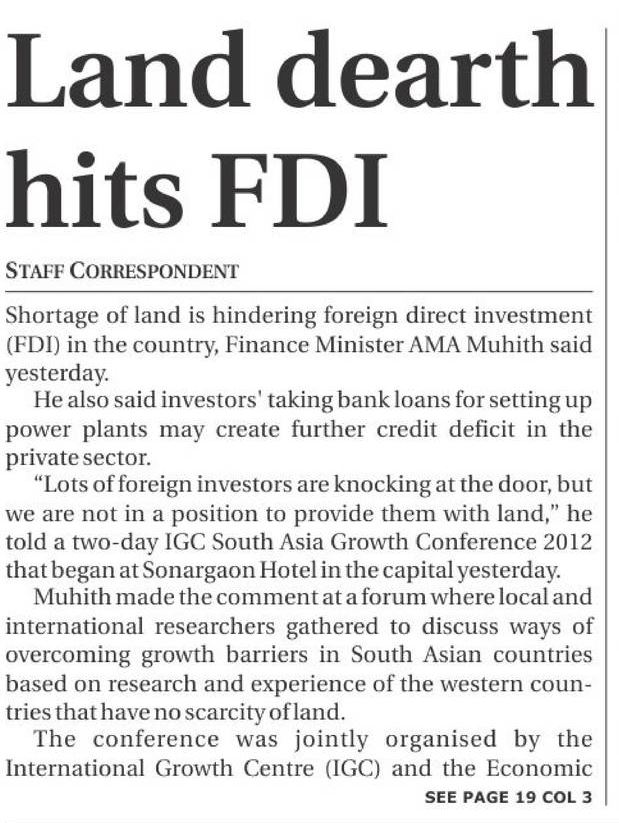 Land dearth hits FDI

STAFF CORRESPONDENT

Shortage of land is hindering foreign direct investment (FDI) in the country, Finance Minister AMA Muhith said yesterday.

He also said investors' taking bank loans for setting up power plants may create further credit deficit in the private sector.

"Lots of foreign investors are knocking at the door, but we are not in a position to provide them with land," he told a two-day IGC South Asia Growth Conference 2012 that began at Sonargaon Hotel in the capital yesterday.

Muhith made the comment at a forum where local and international researchers gathered to discuss ways of overcoming growth barriers in South Asian countries based on research and experience of the western countries that have no scarcity of land.

The conference was jointly organised by the International Growth Centre (IGC) and the Economic

SEE PAGE 19 COL 3